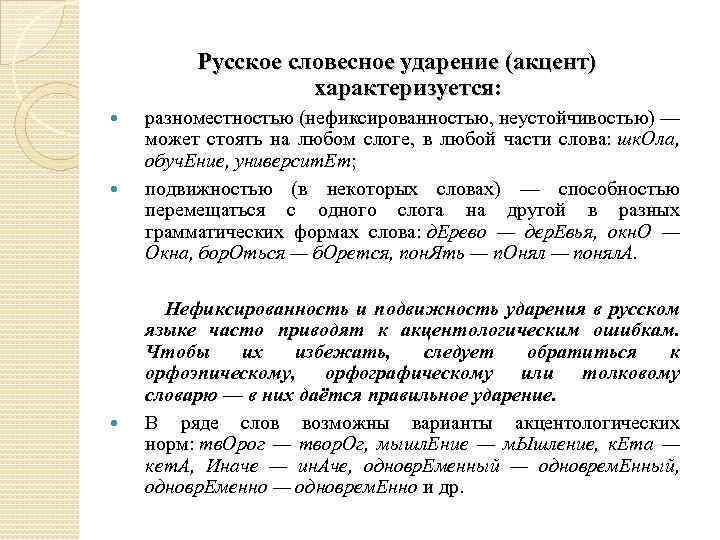 Русское словесное ударение (акцент) характеризуется:

разноместностью (нефиксированностью, неустойчивостью) — может стоять на любом слоге, в любой части слова: шкОла, обучЕние, университЕт;

подвижностью (в некоторых словах) — способностью перемещаться с одного слога на другой в разных грамматических формах слова: дЕрево — дерЕвья, окнО — Окна, борОться — бОрется, понЯть — пОнял — понялА.

Нефиксированность и подвижность ударения в русском языке часто приводят к акцентологическим ошибкам. Чтобы их избежать, следует обратиться к орфоэпическому, орфографическому или толковому словарю — в них даётся правильное ударение.

В ряде слов возможны варианты акцентологических норм: твОрог — творОг, мышлЕние — мЫшление, кЕта — кетА, Иначе — инАче, одноврЕменный — одновремЕнный, одноврЕменно — одновремЕнно и др.